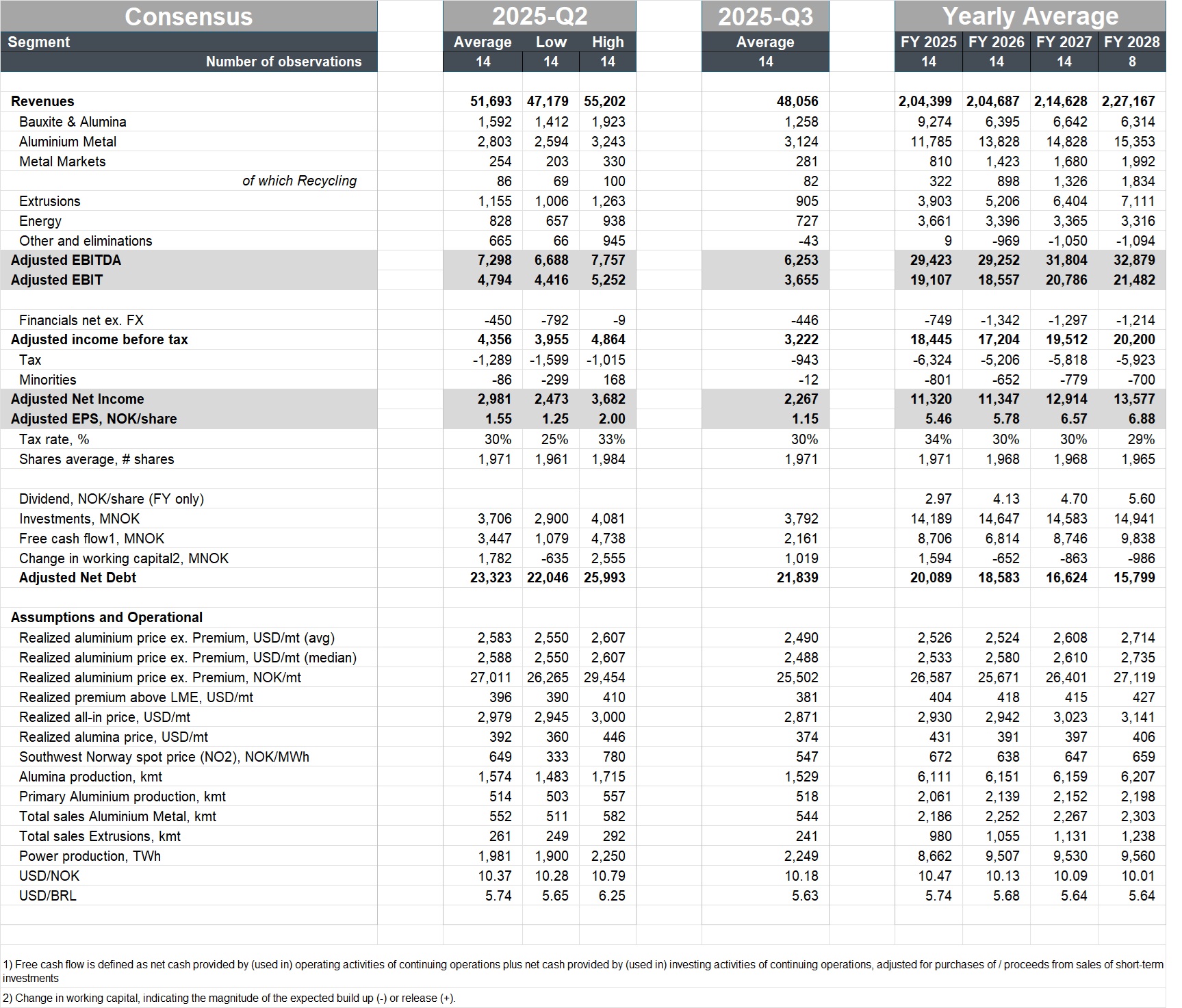 | Consensus | 2025-Q2 | | | 2025-Q3 | Yearly Average | | | |
|---|---|---|---|---|---|---|---|---|
| Segment | Average | Low | High | Average | FY 2025 | FY 2026 | FY 2027 | FY 2028 |
| Number of observations | 14 | 14 | 14 | 14 | 14 | 14 | 14 | 8 |
| Revenues | 51,693 | 47,179 | 55,202 | 48,056 | 2,04,399 | 2,04,687 | 2,14,628 | 2,27,167 |
| Bauxite & Alumina | 1,592 | 1,412 | 1,923 | 1,258 | 9,274 | 6,395 | 6,642 | 6,314 |
| Aluminium Metal | 2,803 | 2,594 | 3,243 | 3,124 | 11,785 | 13,828 | 14,828 | 15,353 |
| Metal Markets | 254 | 203 | 330 | 281 | 810 | 1,423 | 1,680 | 1,992 |
| of which Recycling | 86 | 69 | 100 | 82 | 322 | 898 | 1,326 | 1,834 |
| Extrusions | 1,155 | 1,006 | 1,263 | 905 | 3,903 | 5,206 | 6,404 | 7,111 |
| Energy | 828 | 657 | 938 | 727 | 3,661 | 3,396 | 3,365 | 3,316 |
| Other and eliminations | 665 | 66 | 945 | -43 | 9 | -969 | -1,050 | -1,094 |
| Adjusted EBITDA | 7,298 | 6,688 | 7,757 | 6,253 | 29,423 | 29,252 | 31,804 | 32,879 |
| Adjusted EBIT | 4,794 | 4,416 | 5,252 | 3,655 | 19,107 | 18,557 | 20,786 | 21,482 |
| Financials net ex. FX | -450 | -792 | -9 | -446 | -749 | -1,342 | -1,297 | -1,214 |
| Adjusted income before tax | 4,356 | 3,955 | 4,864 | 3,222 | 18,445 | 17,204 | 19,512 | 20,200 |
| Tax | -1,289 | -1,599 | -1,015 | -943 | -6,324 | -5,206 | -5,818 | -5,923 |
| Minorities | -86 | -299 | 168 | -12 | -801 | -652 | -779 | -700 |
| Adjusted Net Income | 2,981 | 2,473 | 3,682 | 2,267 | 11,320 | 11,347 | 12,914 | 13,577 |
| Adjusted EPS, NOK/share | 1.55 | 1.25 | 2.00 | 1.15 | 5.46 | 5.78 | 6.57 | 6.88 |
| Tax rate, % | 30% | 25% | 33% | 30% | 34% | 30% | 30% | 29% |
| Shares average, # shares | 1,971 | 1,961 | 1,984 | 1,971 | 1,971 | 1,968 | 1,968 | 1,965 |
| Dividend, NOK/share (FY only) | | | | | 2.97 | 4.13 | 4.70 | 5.60 |
| Investments, MNOK | 3,706 | 2,900 | 4,081 | 3,792 | 14,189 | 14,647 | 14,583 | 14,941 |
| Free cash flow1, MNOK | 3,447 | 1,079 | 4,738 | 2,161 | 8,706 | 6,814 | 8,746 | 9,838 |
| Change in working capital2, MNOK | 1,782 | -635 | 2,555 | 1,019 | 1,594 | -652 | -863 | -986 |
| Adjusted Net Debt | 23,323 | 22,046 | 25,993 | 21,839 | 20,089 | 18,583 | 16,624 | 15,799 |
| Assumptions and Operational | | | | | | | | |
| Realized aluminium price ex. Premium, USD/mt (avg) | 2,583 | 2,550 | 2,607 | 2,490 | 2,526 | 2,524 | 2,608 | 2,714 |
| Realized aluminium price ex. Premium, USD/mt (median) | 2,588 | 2,550 | 2,607 | 2,488 | 2,533 | 2,580 | 2,610 | 2,735 |
| Realized aluminium price ex. Premium, NOK/mt | 27,011 | 26,265 | 29,454 | 25,502 | 26,587 | 25,671 | 26,401 | 27,119 |
| Realized premium above LME, USD/mt | 396 | 390 | 410 | 381 | 404 | 418 | 415 | 427 |
| Realized all-in price, USD/mt | 2,979 | 2,945 | 3,000 | 2,871 | 2,930 | 2,942 | 3,023 | 3,141 |
| Realized alumina price, USD/mt | 392 | 360 | 446 | 374 | 431 | 391 | 397 | 406 |
| Southwest Norway spot price (NO2), NOK/MWh | 649 | 333 | 780 | 547 | 672 | 638 | 647 | 659 |
| Alumina production, kmt | 1,574 | 1,483 | 1,715 | 1,529 | 6,111 | 6,151 | 6,159 | 6,207 |
| Primary Aluminium production, kmt | 514 | 503 | 557 | 518 | 2,061 | 2,139 | 2,152 | 2,198 |
| Total sales Aluminium Metal, kmt | 552 | 511 | 582 | 544 | 2,186 | 2,252 | 2,267 | 2,303 |
| Total sales Extrusions, kmt | 261 | 249 | 292 | 241 | 980 | 1,055 | 1,131 | 1,238 |
| Power production, TWh | 1,981 | 1,900 | 2,250 | 2,249 | 8,662 | 9,507 | 9,530 | 9,560 |
| USD/NOK | 10.37 | 10.28 | 10.79 | 10.18 | 10.47 | 10.13 | 10.09 | 10.01 |
| USD/BRL | 5.74 | 5.65 | 6.25 | 5.63 | 5.74 | 5.68 | 5.64 | 5.64 |

1) Free cash flow is defined as net cash provided by (used in) operating activities of continuing operations plus net cash provided by (used in) investing activities of continuing operations, adjusted for purchases of / proceeds from sales of short-term investments

2) Change in working capital, indicating the magnitude of the expected build up (-) or release (+).